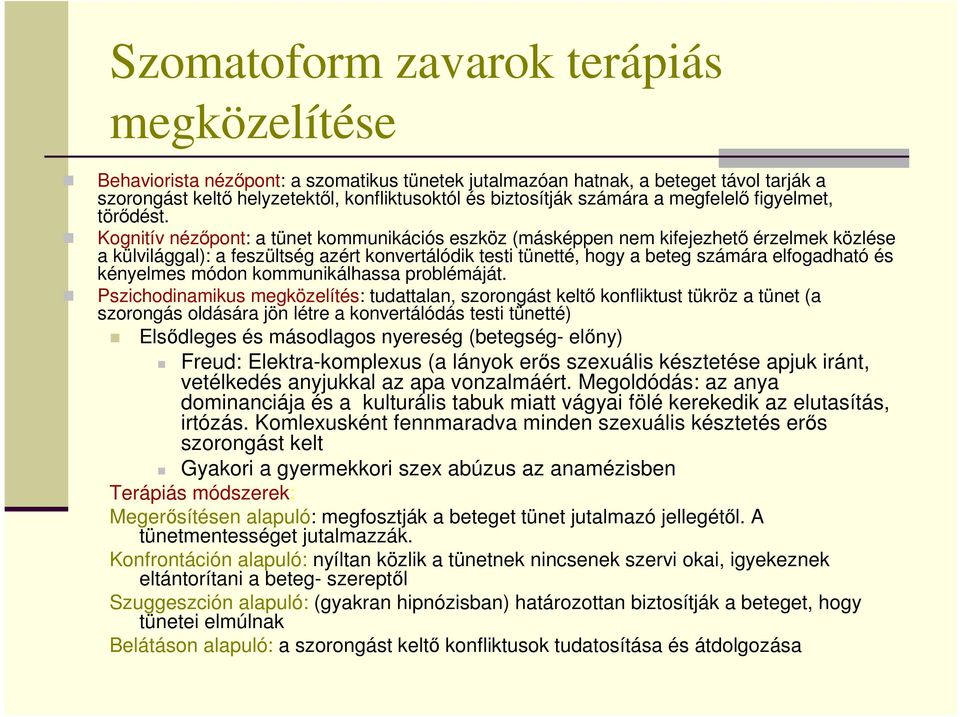 Szomatoform zavarok terápiás megközelítése

Behaviorista nézőpont: a szomatikus tünetek jutalmazóan hatnak, a beteget távol tarják a szorongást keltő helyzetektől, konfliktusoktól és biztosítják számára a megfelelő figyelmet, törődést.

Kognitív nézőpont: a tünet kommunikációs eszköz (másképpen nem kifejezhető érzelmek közlése a külvilággal): a feszültség azért konvertálódik testi tünetté, hogy a beteg számára elfogadható és kényelmes módon kommunikálhassa problémáját.

Pszichodinamikus megközelítés: tudattalan, szorongást keltő konfliktust tükröz a tünet (a szorongás oldására jön létre a konvertálódás testi tünetté)

Elsődleges és másodlagos nyereség (betegség- előny)

Freud: Elektra-komplexus (a lányok erős szexuális késztetése apjuk iránt, vetélkedés anyjukkal az apa vonzalmáért. Megoldódás: az anya dominanciája és a kulturális tabuk miatt vágyai fölé kerekedik az elutasítás, irtózás. Komlexusként fennmaradva minden szexuális késztetés erős szorongást kelt

Gyakori a gyermekkori szex abúzus az anamézisben

Terápiás módszerek:

Megerősítésen alapuló: megfosztják a beteget tünet jutalmazó jellegétől. A tünetmentességet jutalmazzák.

Konfrontáción alapuló: nyíltan közlik a tünetnek nincsenek szervi okai, igyekeznek eltántorítani a beteg- szereptől

Szuggeszción alapuló: (gyakran hipnózisban) határozottan biztosítják a beteget, hogy tünetei elmúlnak

Belátáson alapuló: a szorongást keltő konfliktusok tudatosítása és átdolgozása